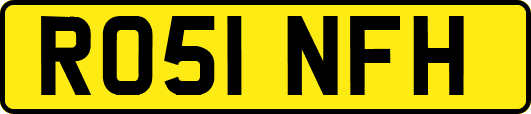 RO51 NFH